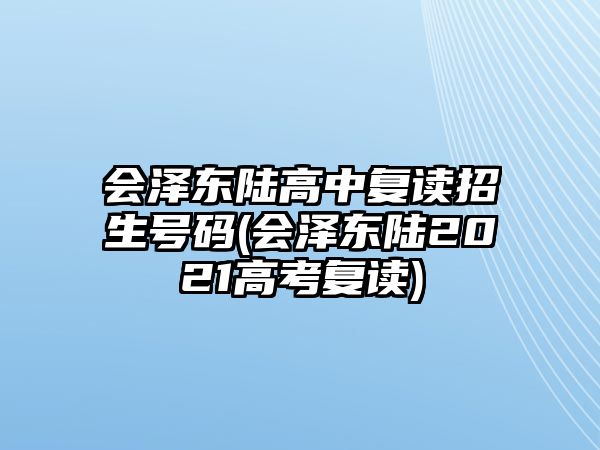 会泽东陆高中复读招生号码(会泽东陆2021高考复读)